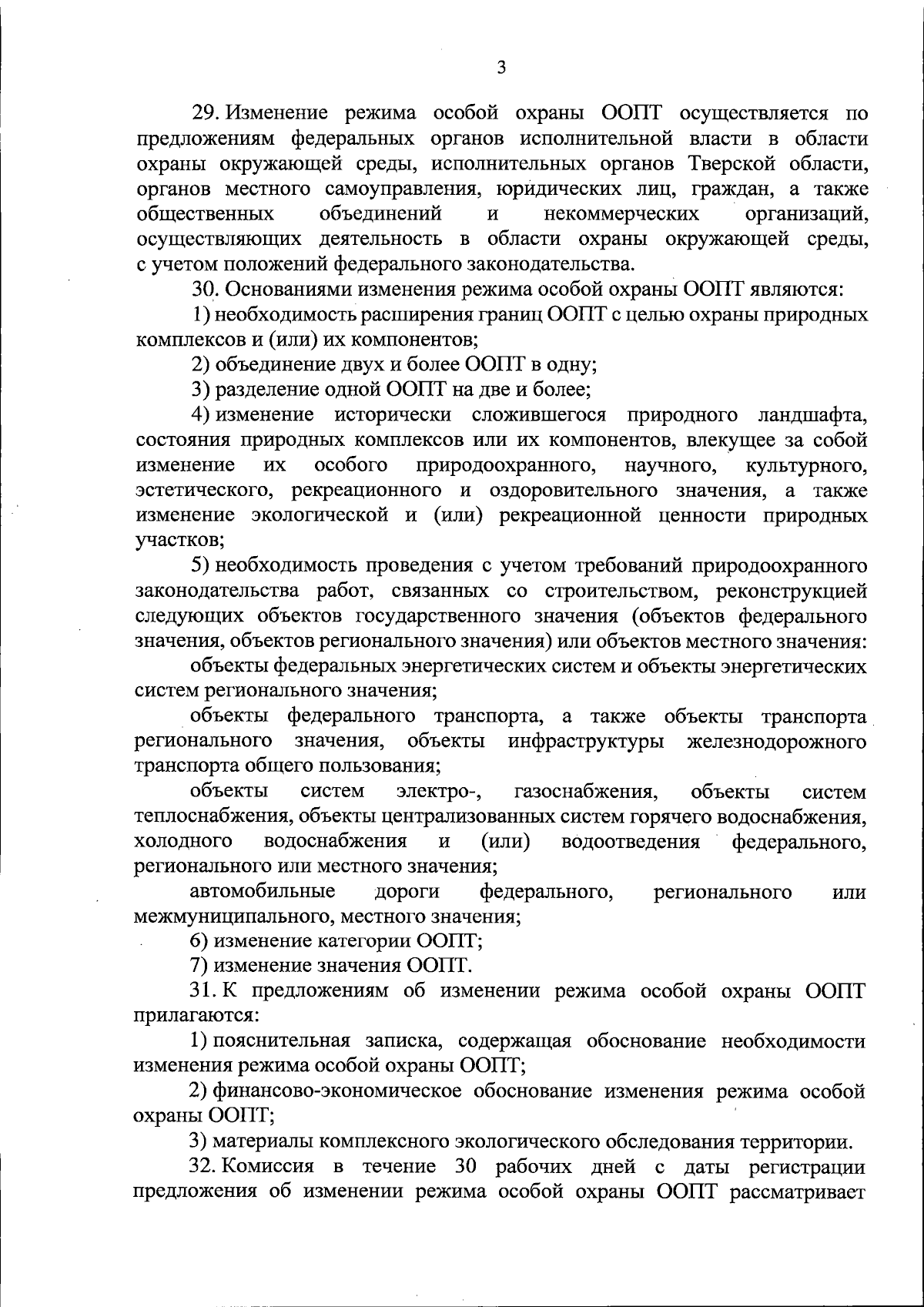 3

29. Изменение режима особой охраны ООПТ осуществляется по предложениям федеральных органов исполнительной власти в области охраны окружающей среды, исполнительных органов Тверской области, органов местного самоуправления, юридических лиц, граждан, а также общественных объединений и некоммерческих организаций, осуществляющих деятельность в области охраны окружающей среды, с учетом положений федерального законодательства.

30. Основаниями изменения режима особой охраны ООПТ являются:

1) необходимость расширения границ ООПТ с целью охраны природных комплексов и (или) их компонентов;

2) объединение двух и более ООПТ в одну;

3) разделение одной ООПТ на две и более;

4) изменение исторически сложившегося природного ландшафта, состояния природных комплексов или их компонентов, влекущее за собой изменение их особого природоохранного, научного, культурного, эстетического, рекреационного и оздоровительного значения, а также изменение экологической и (или) рекреационной ценности природных участков;

5) необходимость проведения с учетом требований природоохранного законодательства работ, связанных со строительством, реконструкцией следующих объектов государственного значения (объектов федерального значения, объектов регионального значения) или объектов местного значения:

объекты федеральных энергетических систем и объекты энергетических систем регионального значения;

объекты федерального транспорта, а также объекты транспорта регионального значения, объекты инфраструктуры железнодорожного транспорта общего пользования;

объекты систем электро-, газоснабжения, объекты систем теплоснабжения, объекты централизованных систем горячего водоснабжения, холодного водоснабжения и (или) водоотведения федерального, регионального или местного значения;

автомобильные дороги федерального, регионального или межмуниципального, местного значения;

6) изменение категории ООПТ;

7) изменение значения ООПТ.

31. К предложениям об изменении режима особой охраны ООПТ прилагаются:

1) пояснительная записка, содержащая обоснование необходимости изменения режима особой охраны ООПТ;

2) финансово-экономическое обоснование изменения режима особой охраны ООПТ;

3) материалы комплексного экологического обследования территории.

32. Комиссия в течение 30 рабочих дней с даты регистрации предложения об изменении режима особой охраны ООПТ рассматривает